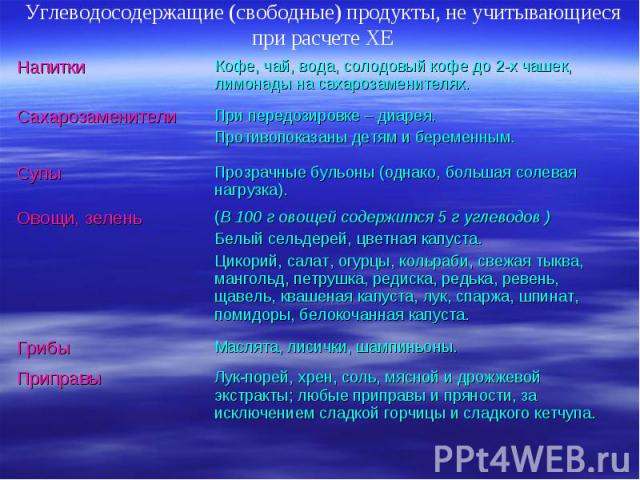 Углеводосодержащие (свободные) продукты, не учитывающиеся при расчете ХЕ

| | |
|---|---|
| Напитки | Кофе, чай, вода, солодовый кофе до 2-х чашек, лимонады на сахарозаменителях. |
| Сахарозаменители | При передозировке – диарея. Противопоказаны детям и беременным. |
| Супы | Прозрачные бульоны (однако, большая солевая нагрузка). |
| Овощи, зелень | (В 100 г овощей содержится 5 г углеводов ) Белый сельдерей, цветная капуста. Цикорий, салат, огурцы, кольраби, свежая тыква, мангольд, петрушка, редиска, редька, ревень, щавель, квашеная капуста, лук, спаржа, шпинат, помидоры, белокочанная капуста. |
| Грибы | Маслята, лисички, шампиньоны. |
| Приправы | Лук-порей, хрен, соль, мясной и дрожжевой экстракты; любые приправы и пряности, за исключением сладкой горчицы и сладкого кетчупа. |

PPt4WEB.ru